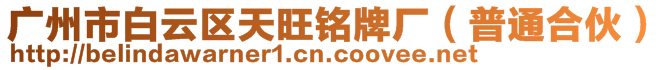 广州市白云区天旺铭牌厂（普通合伙）
http://belindawarner1.cn.coovee.net